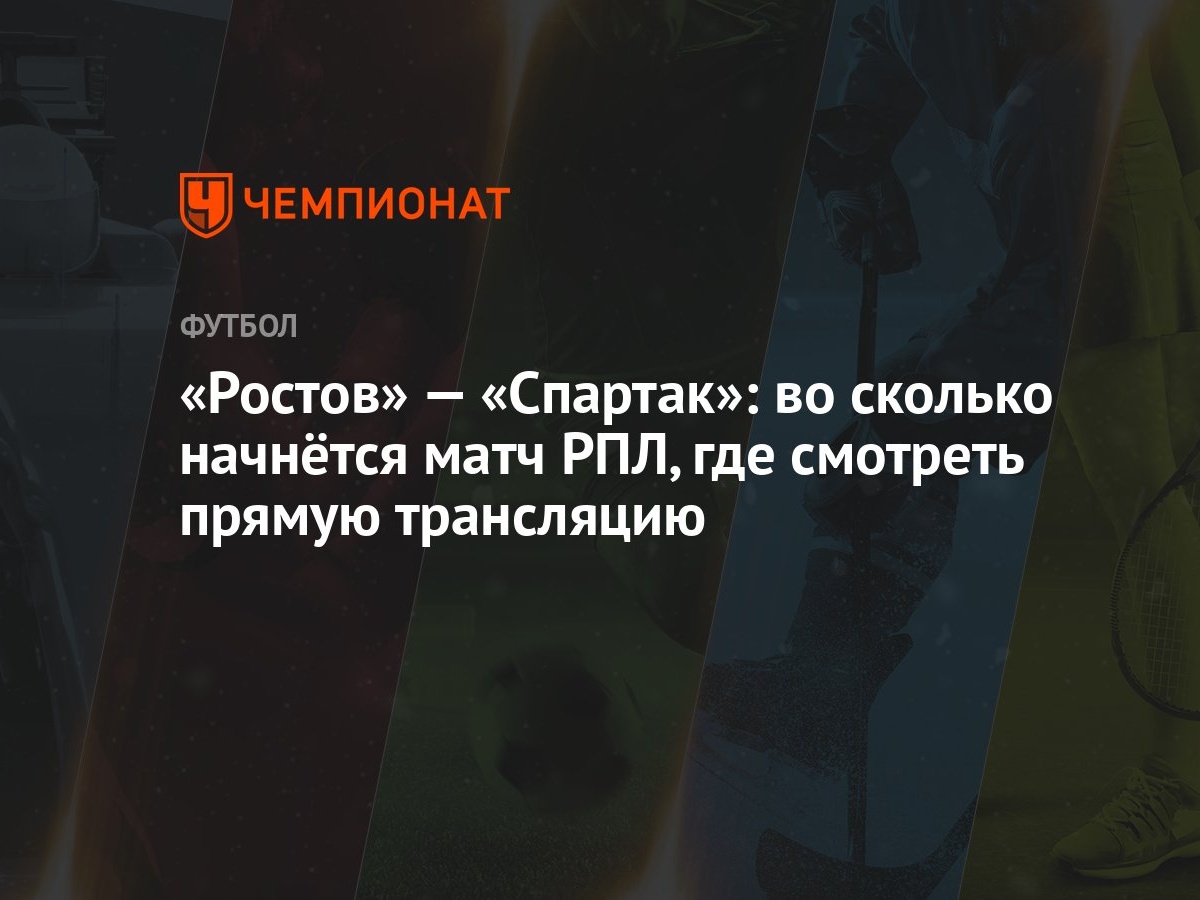 ЧЕМПИОНАТ

ФУТБОЛ

«Ростов» — «Спартак»: во сколько начнётся матч РПЛ, где смотреть прямую трансляцию